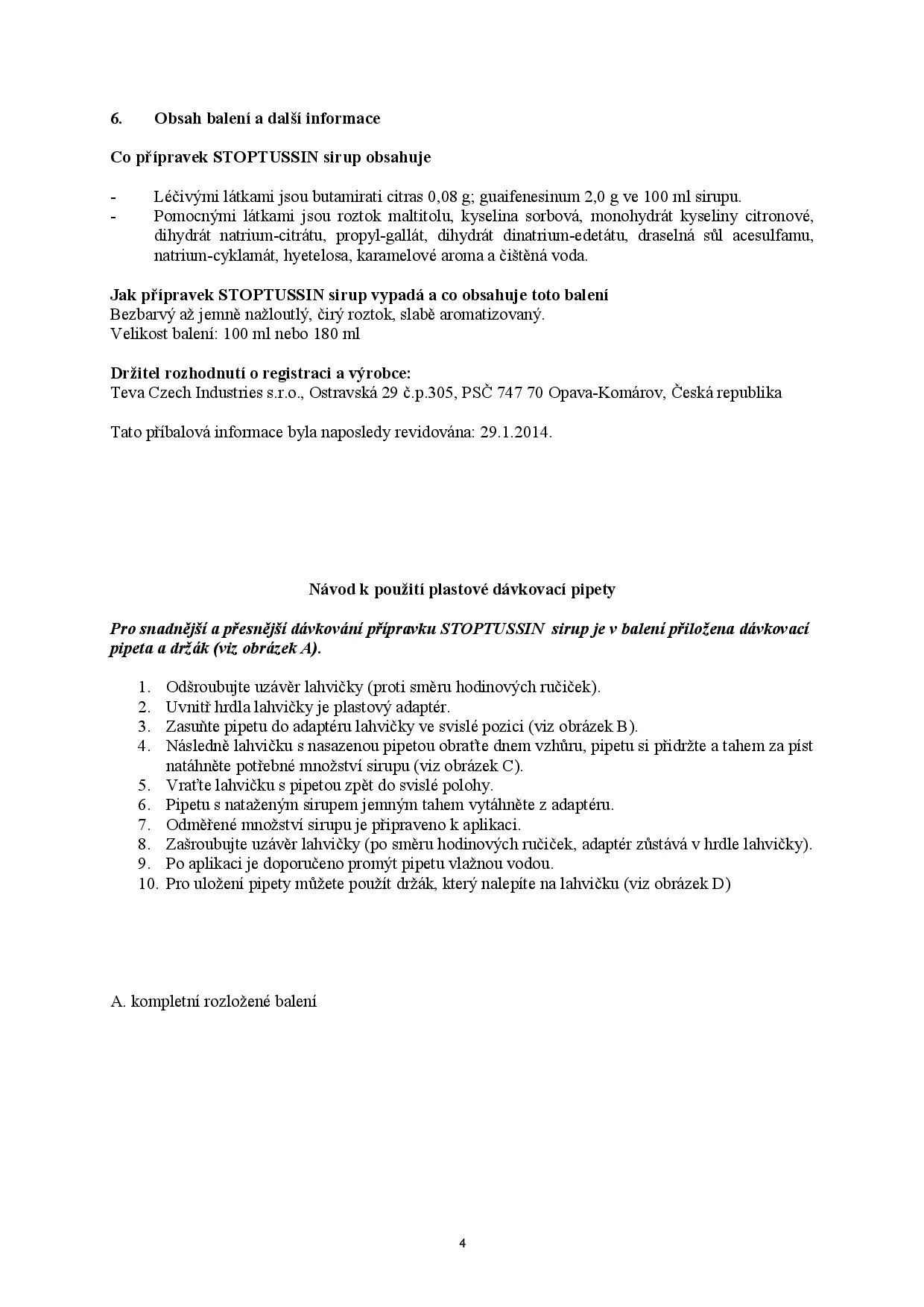 6. Obsah balení a další informace

Co přípravek STOPTUSSIN sirup obsahuje

- Léčivými látkami jsou butamirati citras 0,08 g; guaifenesinum 2,0 g ve 100 ml sirupu.
- Pomocnými látkami jsou roztok maltitolu, kyselina sorbová, monohydrát kyseliny citronové, dihydrát natrium-citrátu, propyl-gallát, dihydrát dinatrium-edetátu, draselná sůl acesulfamu, natrium-cyklamát, hyetelosa, karamelové aroma a čištěná voda.

Jak přípravek STOPTUSSIN sirup vypadá a co obsahuje toto balení
Bezbarvý až jemně nažloutlý, čirý roztok, slabě aromatizovaný.
Velikost balení: 100 ml nebo 180 ml

Držitel rozhodnutí o registraci a výrobce:
Teva Czech Industries s.r.o., Ostravská 29 č.p.305, PSČ 747 70 Opava-Komárov, Česká republika

Tato příbalová informace byla naposledy revidována: 29.1.2014.

Návod k použití plastové dávkovací pipety

Pro snadnější a přesnější dávkování přípravku STOPTUSSIN sirup je v balení přiložena dávkovací pipeta a držák (viz obrázek A).

1. Odšroubujte uzávěr lahvičky (proti směru hodinových ručiček).
2. Uvnitř hrdla lahvičky je plastový adaptér.
3. Zasuňte pipetu do adaptéru lahvičky ve svislé pozici (viz obrázek B).
4. Následně lahvičku s nasazenou pipetou obraťte dnem vzhůru, pipetu si přidržte a tahem za píst natáhněte potřebné množství sirupu (viz obrázek C).
5. Vraťte lahvičku s pipetou zpět do svislé polohy.
6. Pipetu s nataženým sirupem jemným tahem vytáhněte z adaptéru.
7. Odměřené množství sirupu je připraveno k aplikaci.
8. Zašroubujte uzávěr lahvičky (po směru hodinových ručiček, adaptér zůstává v hrdle lahvičky).
9. Po aplikaci je doporučeno promýt pipetu vlažnou vodou.
10. Pro uložení pipety můžete použít držák, který nalepíte na lahvičku (viz obrázek D)

A. kompletní rozložené balení

4